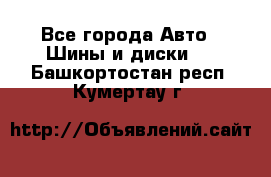 Все города Авто
Шины и диски
Башкортостан респ
Кумертау г

http://Объявлений.сайт